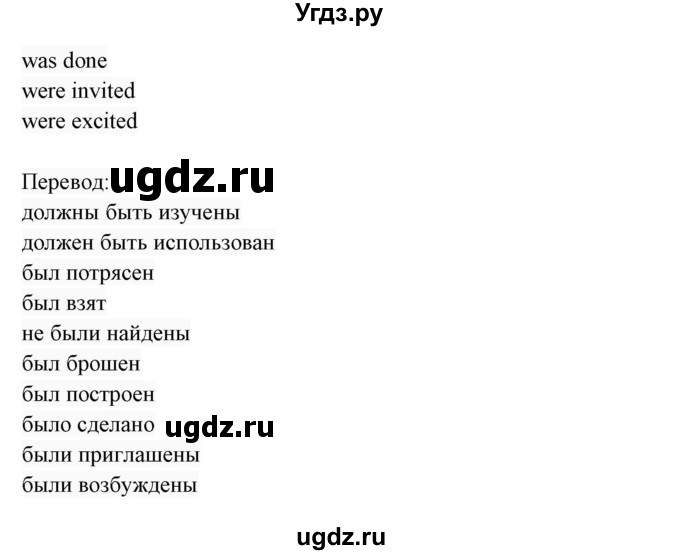 Угдз.ру

was done
were invited
were excited

Перевод: ugdz.ru
должны быть изучены
должен быть использован
был потрясен
был взят
не были найдены
был брошен
был построен
было сделано ugdz.ru
были приглашены
были возбуждены

ugdz.ru